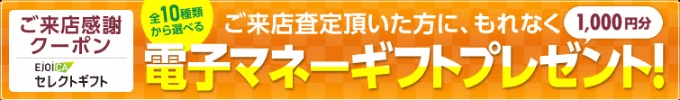 ご来店感謝クーポン

EJOICA
セレクトギフト

全10種類から選べる

ご来店査定頂いた方に、もれなく

1,000円分

電子マネーギフトプレゼント!